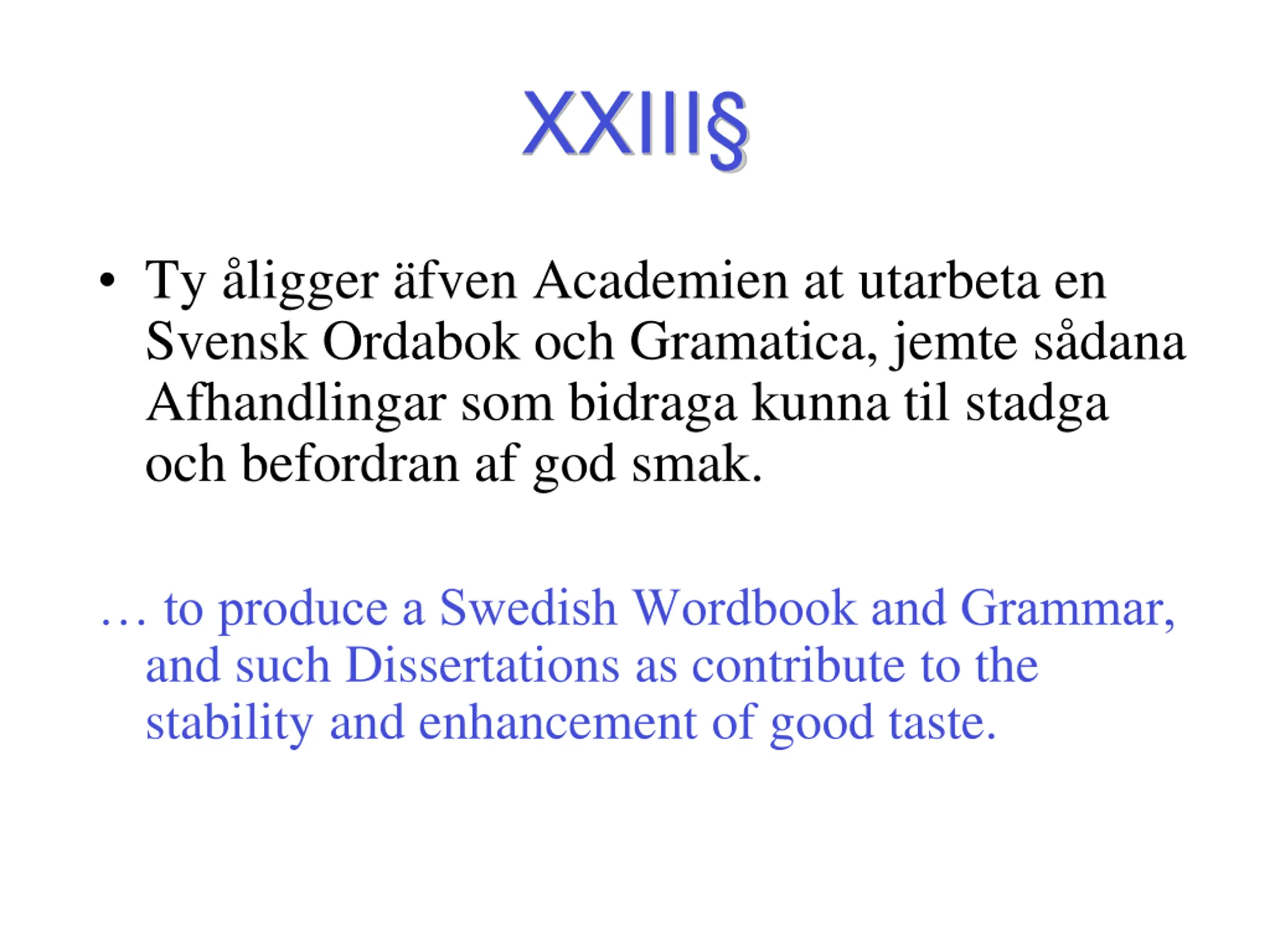 XXIII§

• Ty åligger äfven Academien at utarbeta en Svensk Ordabok och Gramatica, jemte sådana Afhandlingar som bidraga kunna til stadga och befordran af god smak.

… to produce a Swedish Wordbook and Grammar, and such Dissertations as contribute to the stability and enhancement of good taste.